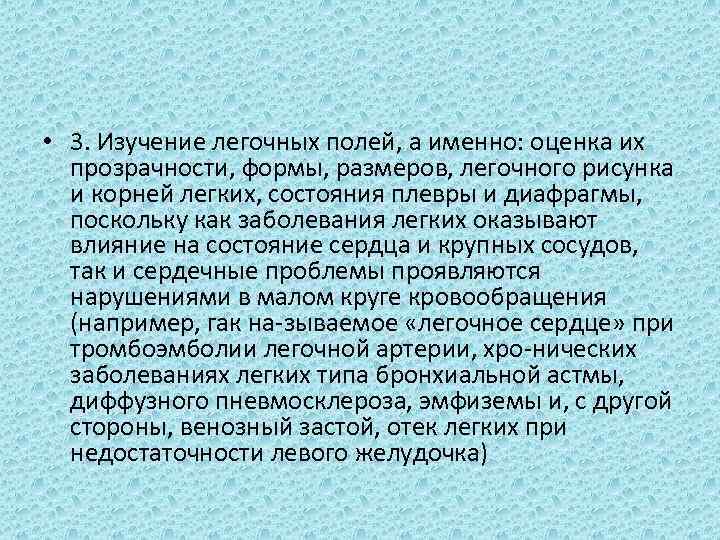 • 3. Изучение легочных полей, а именно: оценка их прозрачности, формы, размеров, легочного рисунка и корней легких, состояния плевры и диафрагмы, поскольку как заболевания легких оказывают влияние на состояние сердца и крупных сосудов, так и сердечные проблемы проявляются нарушениями в малом круге кровообращения (например, гак на-зываемое «легочное сердце» при тромбоэмболии легочной артерии, хро-нических заболеваниях легких типа бронхиальной астмы, диффузного пневмосклероза, эмфиземы и, с другой стороны, венозный застой, отек легких при недостаточности левого желудочка)